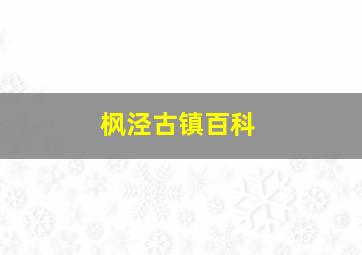 枫泾古镇百科